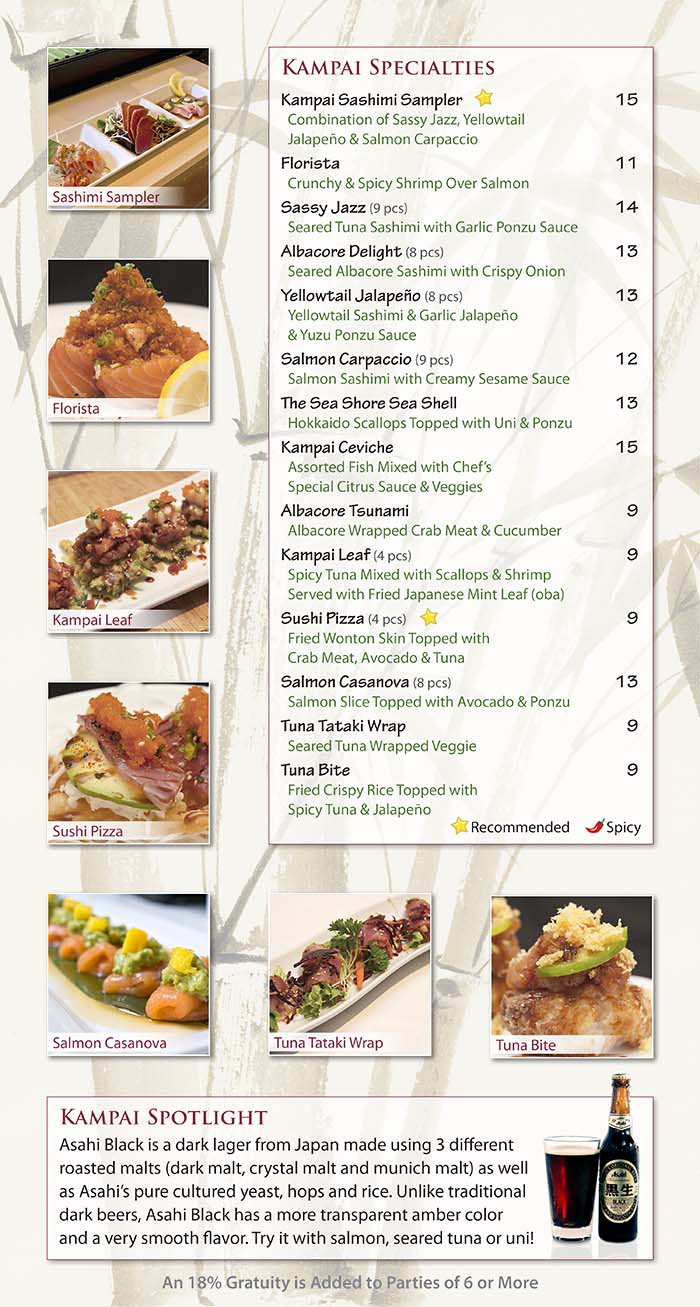 Sashimi Sampler

Florista

Kampai Leaf

Sushi Pizza

Kampai Specialties

Kampai Sashimi Sampler 15
Combination of Sassy Jazz, Yellowtail Jalapeño & Salmon Carpaccio

Florista 11
Crunchy & Spicy Shrimp Over Salmon

Sassy Jazz (9 pcs) 14
Seared Tuna Sashimi with Garlic Ponzu Sauce

Albacore Delight (8 pcs) 13
Seared Albacore Sashimi with Crispy Onion

Yellowtail Jalapeño (8 pcs) 13
Yellowtail Sashimi & Garlic Jalapeño & Yuzu Ponzu Sauce

Salmon Carpaccio (9 pcs) 12
Salmon Sashimi with Creamy Sesame Sauce

The Sea Shore Sea Shell 13
Hokkaido Scallops Topped with Uni & Ponzu

Kampai Ceviche 15
Assorted Fish Mixed with Chef's Special Citrus Sauce & Veggies

Albacore Tsunami 9
Albacore Wrapped Crab Meat & Cucumber

Kampai Leaf (4 pcs) 9
Spicy Tuna Mixed with Scallops & Shrimp Served with Fried Japanese Mint Leaf (oba)

Sushi Pizza (4 pcs) 9
Fried Wonton Skin Topped with Crab Meat, Avocado & Tuna

Salmon Casanova (8 pcs) 13
Salmon Slice Topped with Avocado & Ponzu

Tuna Tataki Wrap 9
Seared Tuna Wrapped Veggie

Tuna Bite 9
Fried Crispy Rice Topped with Spicy Tuna & Jalapeño

Recommended Spicy

Salmon Casanova

Tuna Tataki Wrap

Tuna Bite

Kampai Spotlight

Asahi Black is a dark lager from Japan made using 3 different roasted malts (dark malt, crystal malt and munich malt) as well as Asahi's pure cultured yeast, hops and rice. Unlike traditional dark beers, Asahi Black has a more transparent amber color and a very smooth flavor. Try it with salmon, seared tuna or uni!

An 18% Gratuity is Added to Parties of 6 or More